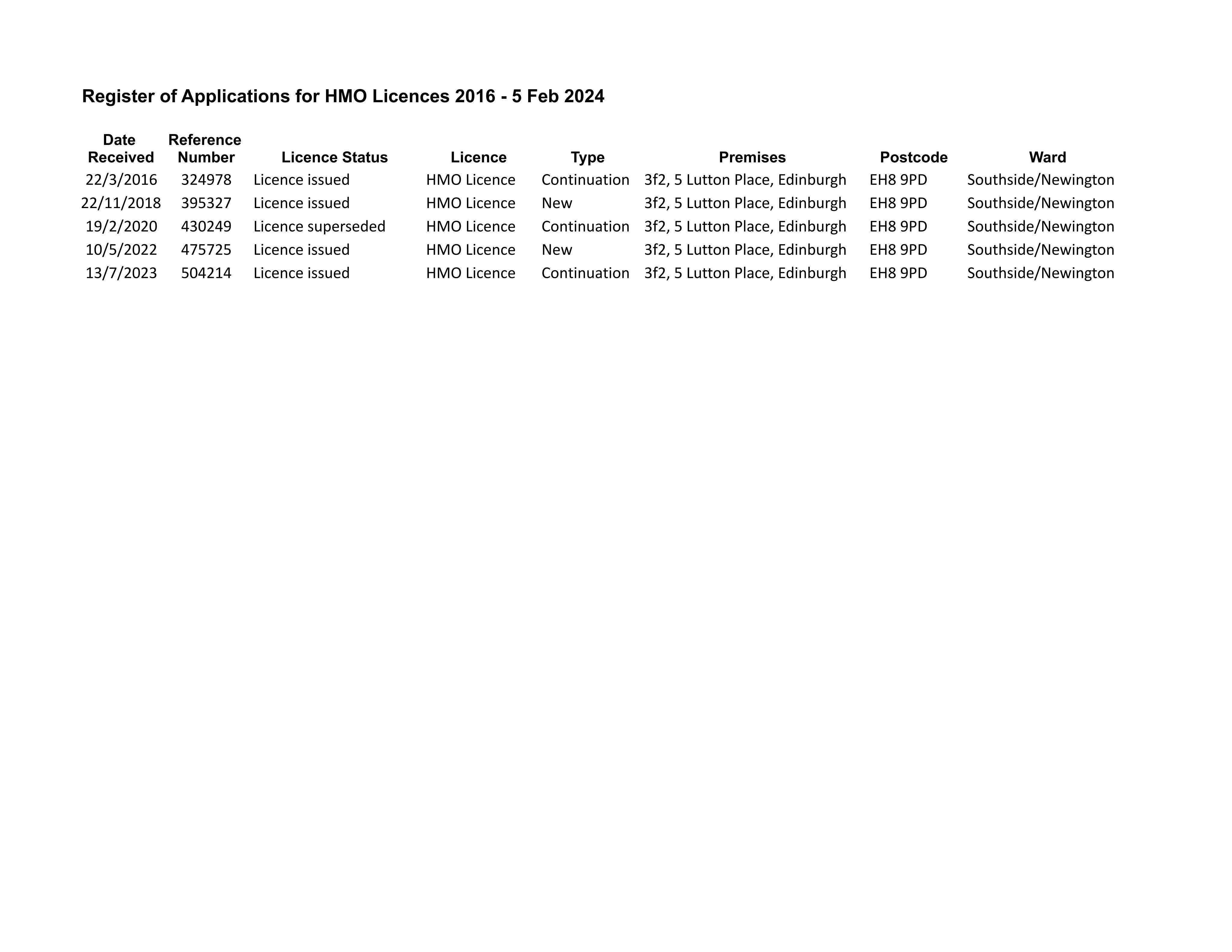 Register of Applications for HMO Licences 2016 - 5 Feb 2024

| Date Received | Reference Number | Licence Status | Licence | Type | Premises | Postcode | Ward |
|---|---|---|---|---|---|---|---|
| 22/3/2016 | 324978 | Licence issued | HMO Licence | Continuation | 3f2, 5 Lutton Place, Edinburgh | EH8 9PD | Southside/Newington |
| 22/11/2018 | 395327 | Licence issued | HMO Licence | New | 3f2, 5 Lutton Place, Edinburgh | EH8 9PD | Southside/Newington |
| 19/2/2020 | 430249 | Licence superseded | HMO Licence | Continuation | 3f2, 5 Lutton Place, Edinburgh | EH8 9PD | Southside/Newington |
| 10/5/2022 | 475725 | Licence issued | HMO Licence | New | 3f2, 5 Lutton Place, Edinburgh | EH8 9PD | Southside/Newington |
| 13/7/2023 | 504214 | Licence issued | HMO Licence | Continuation | 3f2, 5 Lutton Place, Edinburgh | EH8 9PD | Southside/Newington |